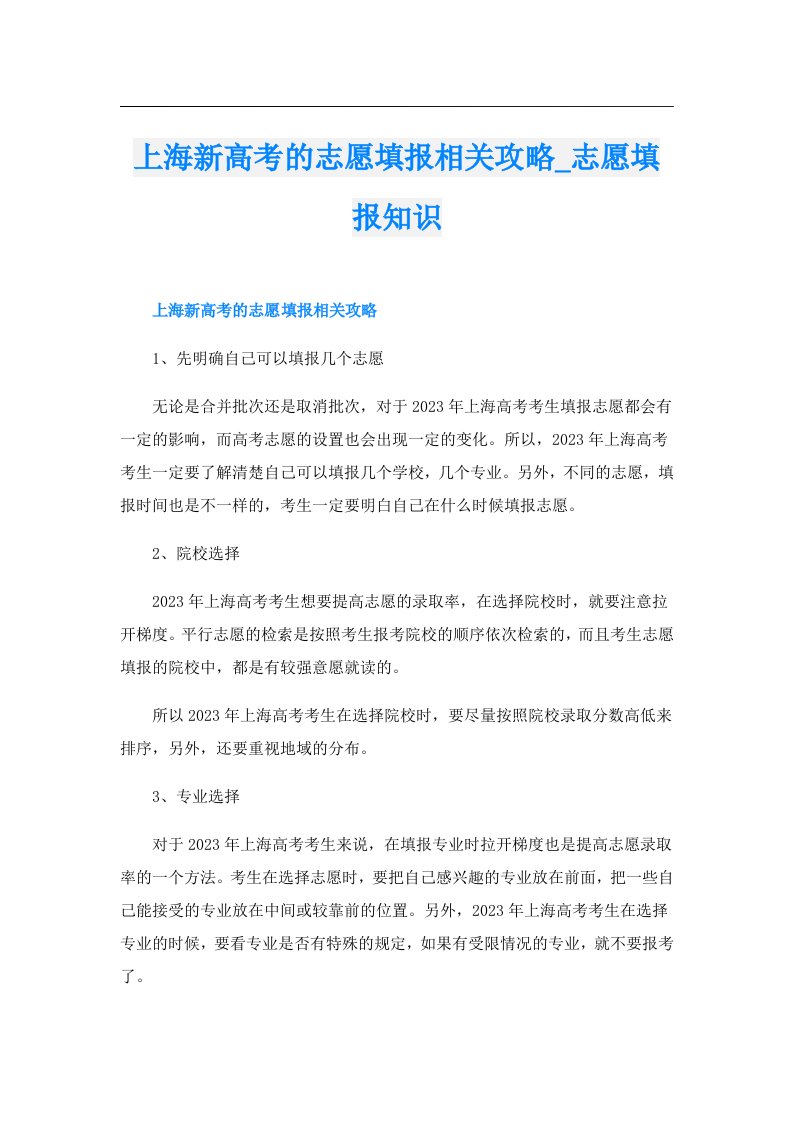 上海新高考的志愿填报相关攻略_志愿填报知识

上海新高考的志愿填报相关攻略

1、先明确自己可以填报几个志愿

无论是合并批次还是取消批次，对于2023年上海高考考生填报志愿都会有一定的影响，而高考志愿的设置也会出现一定的变化。所以，2023年上海高考考生一定要了解清楚自己可以填报几个学校，几个专业。另外，不同的志愿，填报时间也是不一样的，考生一定要明白自己在什么时候填报志愿。

2、院校选择

2023年上海高考考生想要提高志愿的录取率，在选择院校时，就要注意拉开梯度。平行志愿的检索是按照考生报考院校的顺序依次检索的，而且考生志愿填报的院校中，都是有较强意愿就读的。

所以2023年上海高考考生在选择院校时，要尽量按照院校录取分数高低来排序，另外，还要重视地域的分布。

3、专业选择

对于2023年上海高考考生来说，在填报专业时拉开梯度也是提高志愿录取率的一个方法。考生在选择志愿时，要把自己感兴趣的专业放在前面，把一些自己能接受的专业放在中间或较靠前的位置。另外，2023年上海高考考生在选择专业的时候，要看专业是否有特殊的规定，如果有受限情况的专业，就不要报考了。